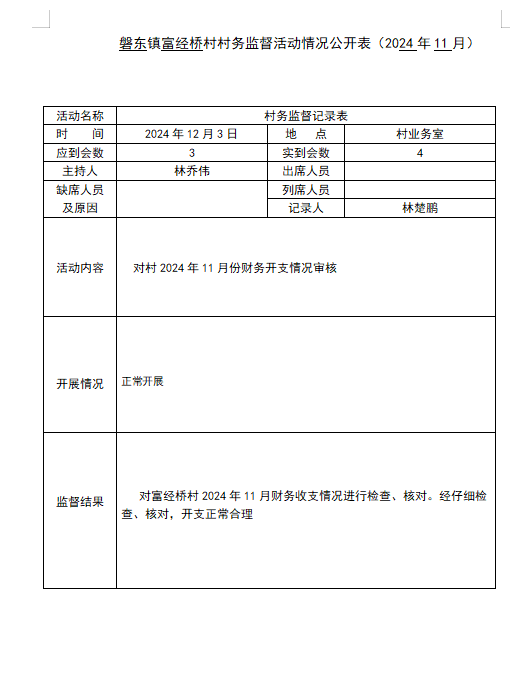 磐东镇富经桥村村务监督活动情况公开表（2024 年 11 月）

| 活动名称 | 村务监督记录表 | | |
|---|---|---|---|
| 时　　间 | 2024 年 12 月 3 日 | 地　　点 | 村业务室 |
| 应到会数 | 3 | 实到会数 | 4 |
| 主持人 | 林乔伟 | 出席人员 | |
| 缺席人员及原因 | | 列席人员 | |
| | | 记录人 | 林楚鹏 |
| 活动内容 | 对村 2024 年 11 月份财务开支情况审核 | | |
| 开展情况 | 正常开展 | | |
| 监督结果 | 对富经桥村 2024 年 11 月财务收支情况进行检查、核对。经仔细检查、核对，开支正常合理 | | |